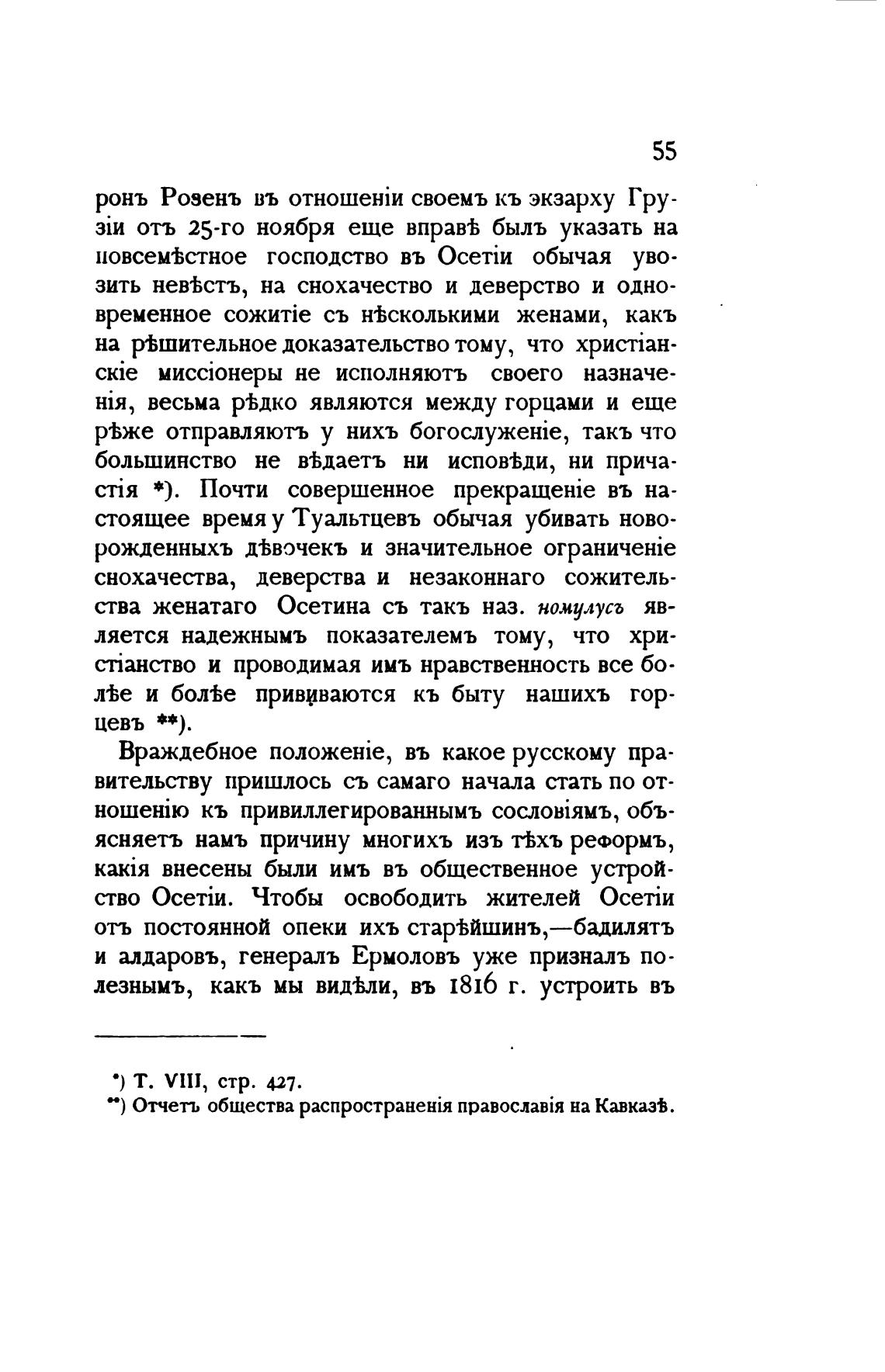 55

ронъ Розенъ въ отношеніи своемъ къ экзарху Грузіи отъ 25-го ноября еще вправѣ былъ указать на повсемѣстное господство въ Осетіи обычая увозить невѣстъ, на снохачество и деверство и одновременное сожитіе съ нѣсколькими женами, какъ на рѣшительное доказательство тому, что христіанскіе миссіонеры не исполняютъ своего назначенія, весьма рѣдко являются между горцами и еще рѣже отправляютъ у нихъ богослуженіе, такъ что большинство не вѣдаетъ ни исповѣди, ни причастія *). Почти совершенное прекращеніе въ настоящее время у Туальтцевъ обычая убивать новорожденныхъ дѣвочекъ и значительное ограниченіе снохачества, деверства и незаконнаго сожительства женатаго Осетина съ такъ наз. номулусъ является надежнымъ показателемъ тому, что христіанство и проводимая имъ нравственность все болѣе и болѣе прививаются къ быту нашихъ горцевъ **).

Враждебное положеніе, въ какое русскому правительству пришлось съ самаго начала стать по отношенію къ привиллегированнымъ сословіямъ, объясняетъ намъ причину многихъ изъ тѣхъ реформъ, какія внесены были имъ въ общественное устройство Осетіи. Чтобы освободить жителей Осетіи отъ постоянной опеки ихъ старѣйшинъ,—бадилятъ и алдаровъ, генералъ Ермоловъ уже призналъ полезнымъ, какъ мы видѣли, въ 1816 г. устроить въ

*) Т. VIII, стр. 427.
**) Отчетъ общества распространенія православія на Кавказѣ.